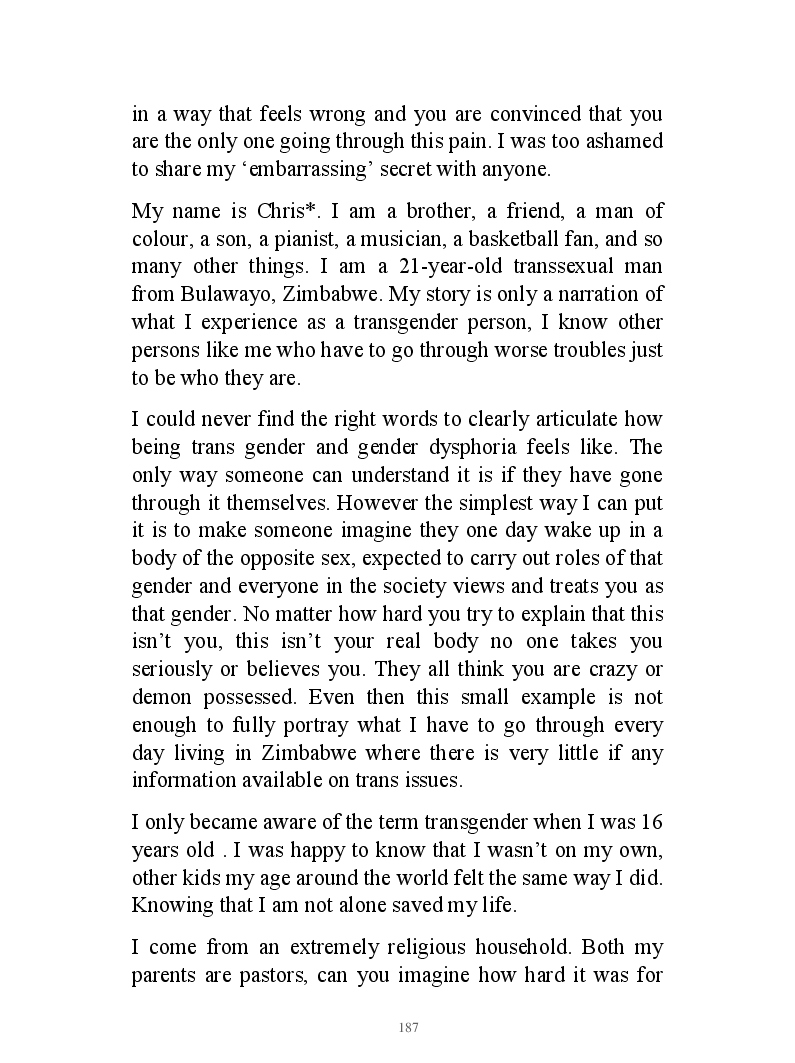 in a way that feels wrong and you are convinced that you are the only one going through this pain. I was too ashamed to share my ‘embarrassing’ secret with anyone.

My name is Chris*. I am a brother, a friend, a man of colour, a son, a pianist, a musician, a basketball fan, and so many other things. I am a 21-year-old transsexual man from Bulawayo, Zimbabwe. My story is only a narration of what I experience as a transgender person, I know other persons like me who have to go through worse troubles just to be who they are.

I could never find the right words to clearly articulate how being trans gender and gender dysphoria feels like. The only way someone can understand it is if they have gone through it themselves. However the simplest way I can put it is to make someone imagine they one day wake up in a body of the opposite sex, expected to carry out roles of that gender and everyone in the society views and treats you as that gender. No matter how hard you try to explain that this isn’t you, this isn’t your real body no one takes you seriously or believes you. They all think you are crazy or demon possessed. Even then this small example is not enough to fully portray what I have to go through every day living in Zimbabwe where there is very little if any information available on trans issues.

I only became aware of the term transgender when I was 16 years old . I was happy to know that I wasn’t on my own, other kids my age around the world felt the same way I did. Knowing that I am not alone saved my life.

I come from an extremely religious household. Both my parents are pastors, can you imagine how hard it was for

187